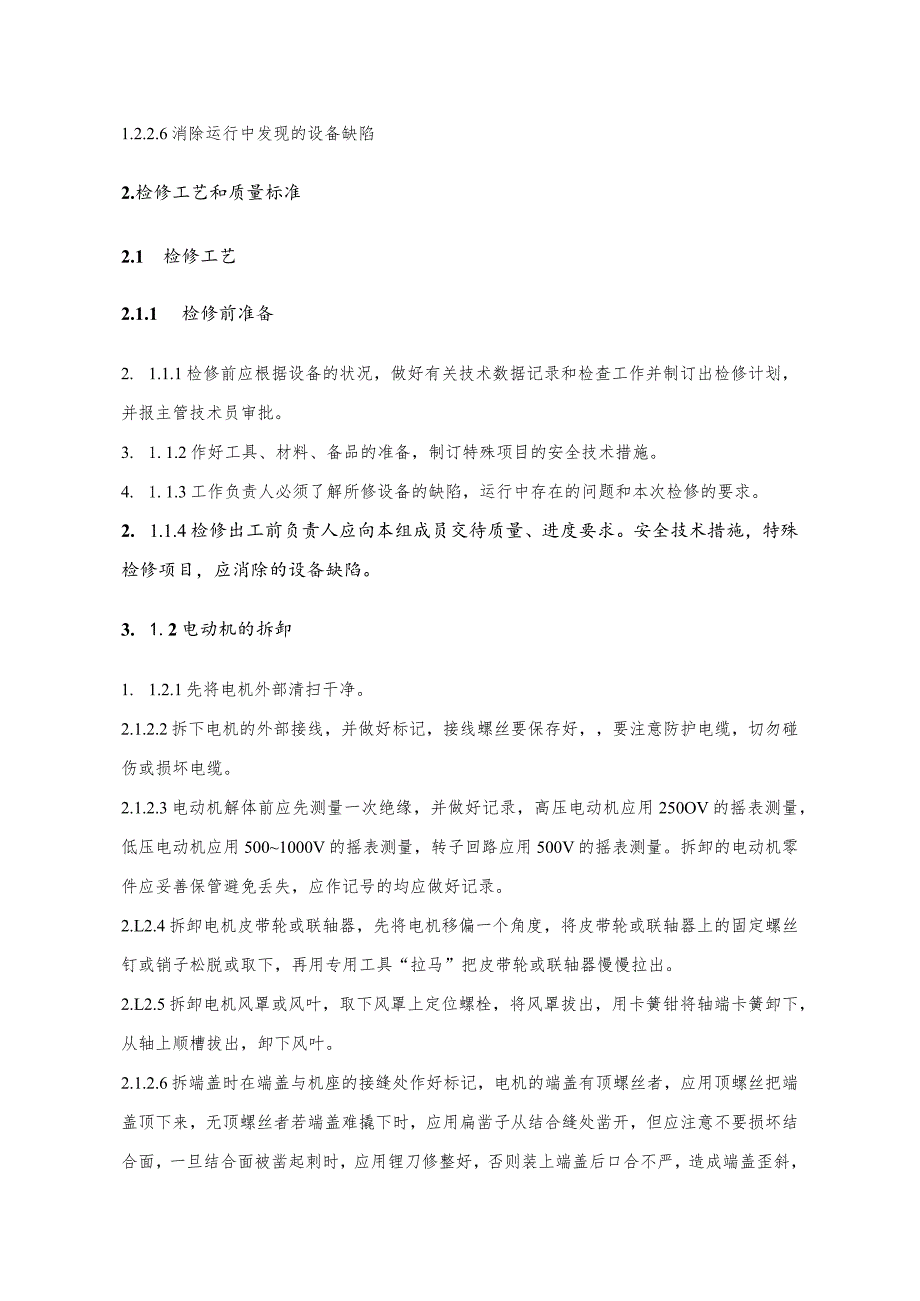 1.2.2.6 消除运行中发现的设备缺陷

2.检修工艺和质量标准

2.1 检修工艺

2.1.1 检修前准备

2. 1.1.1 检修前应根据设备的状况，做好有关技术数据记录和检查工作并制订出检修计划，并报主管技术员审批。

3. 1. 1.2 作好工具、材料、备品的准备，制订特殊项目的安全技术措施。

4. 1. 1.3 工作负责人必须了解所修设备的缺陷，运行中存在的问题和本次检修的要求。

2. 1.1.4 检修出工前负责人应向本组成员交待质量、进度要求。安全技术措施，特殊检修项目，应消除的设备缺陷。

3. 1. 2 电动机的拆卸

1. 1.2.1 先将电机外部清扫干净。

2.1.2.2 拆下电机的外部接线，并做好标记，接线螺丝要保存好，，要注意防护电缆，切勿碰伤或损坏电缆。

2.1.2.3 电动机解体前应先测量一次绝缘，并做好记录，高压电动机应用 250OV 的摇表测量，低压电动机应用 500~1000V 的摇表测量，转子回路应用 500V 的摇表测量。拆卸的电动机零件应妥善保管避免丢失，应作记号的均应做好记录。

2.L2.4 拆卸电机皮带轮或联轴器，先将电机移偏一个角度，将皮带轮或联轴器上的固定螺丝钉或销子松脱或取下，再用专用工具“拉马”把皮带轮或联轴器慢慢拉出。

2.L2.5 拆卸电机风罩或风叶，取下风罩上定位螺栓，将风罩拔出，用卡簧钳将轴端卡簧卸下，从轴上顺槽拔出，卸下风叶。

2.1.2.6 拆端盖时在端盖与机座的接缝处作好标记，电机的端盖有顶螺丝者，应用顶螺丝把端盖顶下来，无顶螺丝者若端盖难撬下时，应用扁凿子从结合缝处凿开，但应注意不要损坏结合面，一旦结合面被凿起刺时，应用锂刀修整好，否则装上端盖后口合不严，造成端盖歪斜，